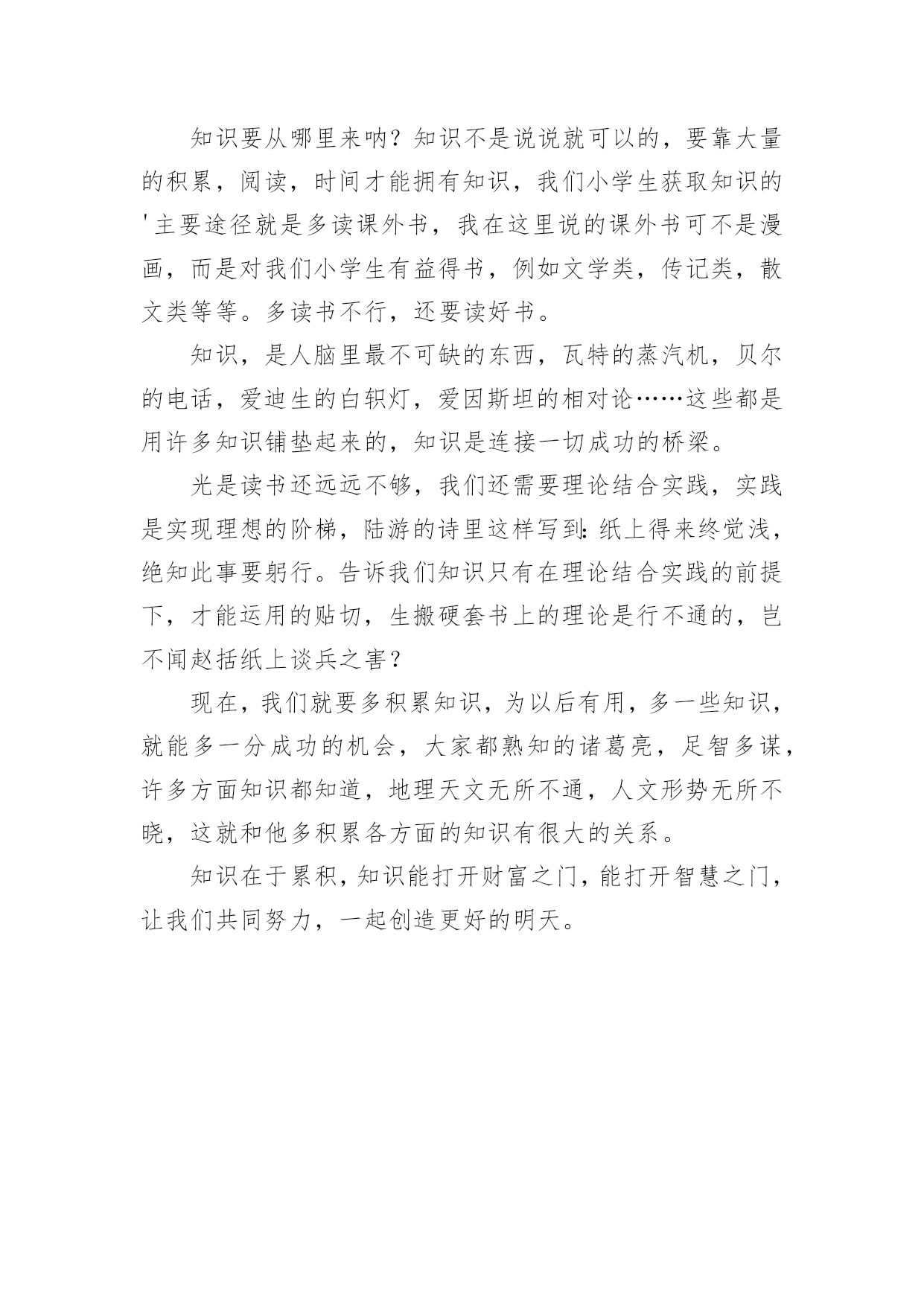 知识要从哪里来呐？知识不是说说就可以的，要靠大量的积累，阅读，时间才能拥有知识，我们小学生获取知识的'主要途径就是多读课外书，我在这里说的课外书可不是漫画，而是对我们小学生有益得书，例如文学类，传记类，散文类等等。多读书不行，还要读好书。

知识，是人脑里最不可缺的东西，瓦特的蒸汽机，贝尔的电话，爱迪生的白炽灯，爱因斯坦的相对论……这些都是用许多知识铺垫起来的，知识是连接一切成功的桥梁。

光是读书还远远不够，我们还需要理论结合实践，实践是实现理想的阶梯，陆游的诗里这样写到：纸上得来终觉浅，绝知此事要躬行。告诉我们知识只有在理论结合实践的前提下，才能运用的贴切，生搬硬套书上的理论是行不通的，岂不闻赵括纸上谈兵之害？

现在，我们就要多积累知识，为以后有用，多一些知识，就能多一分成功的机会，大家都熟知的诸葛亮，足智多谋，许多方面知识都知道，地理天文无所不通，人文形势无所不晓，这就和他多积累各方面的知识有很大的关系。

知识在于累积，知识能打开财富之门，能打开智慧之门，让我们共同努力，一起创造更好的明天。